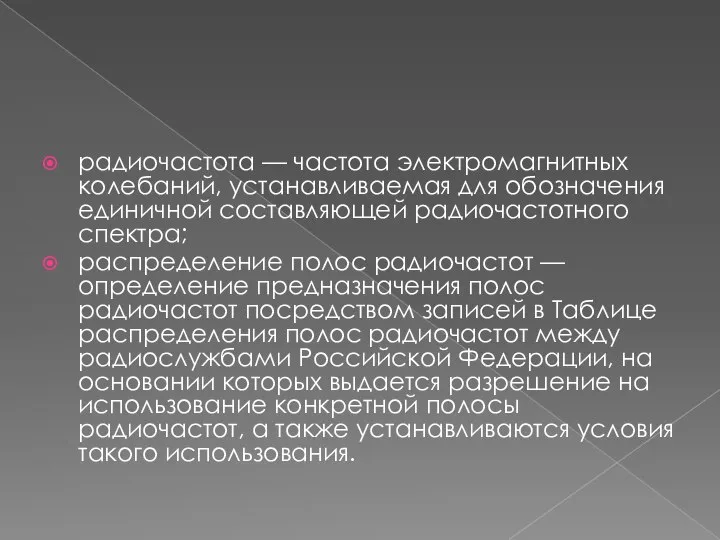 радиочастота — частота электромагнитных колебаний, устанавливаемая для обозначения единичной составляющей радиочастотного спектра;

распределение полос радиочастот — определение предназначения полос радиочастот посредством записей в Таблице распределения полос радиочастот между радиослужбами Российской Федерации, на основании которых выдается разрешение на использование конкретной полосы радиочастот, а также устанавливаются условия такого использования.